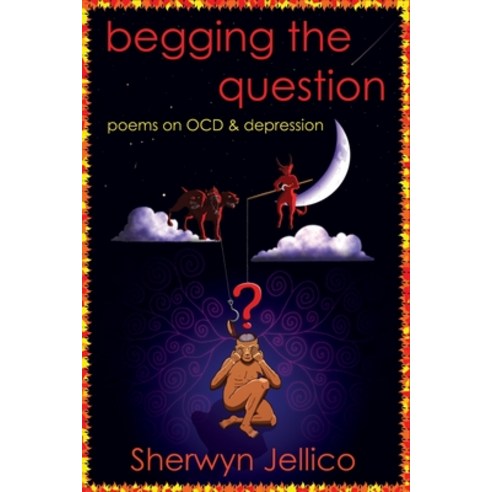 begging the question

poems on OCD & depression

?

Sherwyn Jellico